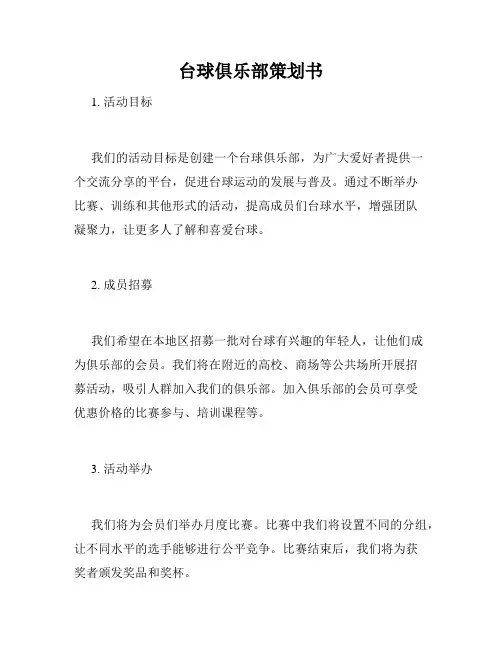 台球俱乐部策划书

1. 活动目标

我们的活动目标是创建一个台球俱乐部，为广大爱好者提供一个交流分享的平台，促进台球运动的发展与普及。通过不断举办比赛、训练和其他形式的活动，提高成员们台球水平，增强团队凝聚力，让更多人了解和喜爱台球。

2. 成员招募

我们希望在本地区招募一批对台球有兴趣的年轻人，让他们成为俱乐部的会员。我们将在附近的高校、商场等公共场所开展招募活动，吸引人群加入我们的俱乐部。加入俱乐部的会员可享受优惠价格的比赛参与、培训课程等。

3. 活动举办

我们将为会员们举办月度比赛。比赛中我们将设置不同的分组，让不同水平的选手能够进行公平竞争。比赛结束后，我们将为获奖者颁发奖品和奖杯。